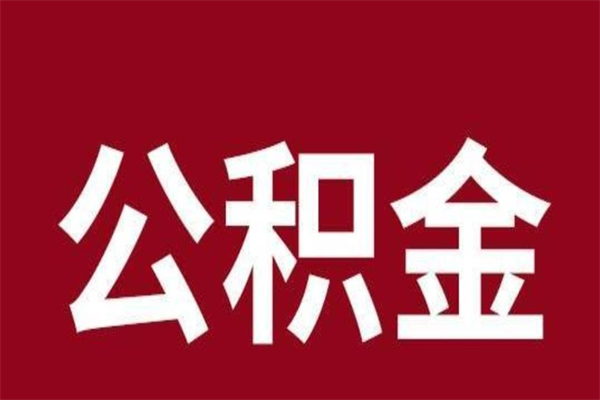 公积金